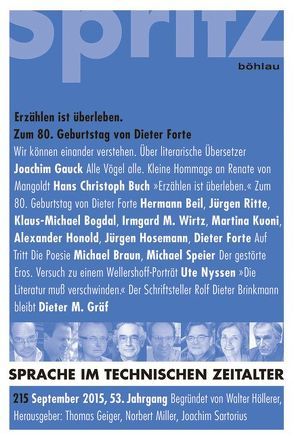 spritz

böhlau

Erzählen ist überleben.
Zum 80. Geburtstag von Dieter Forte

Wir können einander verstehen. Über literarische Übersetzer Joachim Gauck Alle Vögel alle. Kleine Hommage an Renate von Mangoldt Hans Christoph Buch »Erzählen ist überleben.« Zum 80. Geburtstag von Dieter Forte Hermann Beil, Jürgen Ritte, Klaus-Michael Bogdal, Irmgard M. Wirtz, Martina Kuoni, Alexander Honold, Jürgen Hosemann, Dieter Forte Auf Tritt Die Poesie Michael Braun, Michael Speier Der gestörte Eros. Versuch zu einem Wellershoff-Porträt Ute Nyssen »Die Literatur muß verschwinden.« Der Schriftsteller Rolf Dieter Brinkmann bleibt Dieter M. Gräf

SPRACHE IM TECHNISCHEN ZEITALTER

215 September 2015, 53. Jahrgang Begründet von Walter Höllerer, Herausgeber: Thomas Geiger, Norbert Miller, Joachim Sartorius